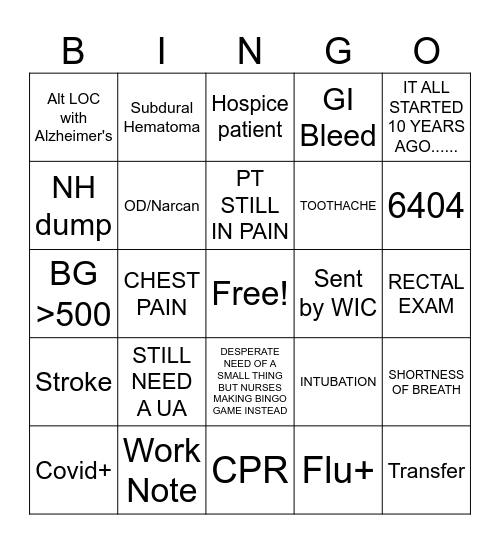 | B | I | N | G | O |
|---|---|---|---|---|
| Alt LOC with Alzheimer's | Subdural Hematoma | Hospice patient | GI Bleed | IT ALL STARTED 10 YEARS AGO...... |
| NH dump | OD/Narcan | PT STILL IN PAIN | TOOTHACHE | 6404 |
| BG >500 | CHEST PAIN | Free! | Sent by WIC | RECTAL EXAM |
| Stroke | STILL NEED A UA | DESPERATE NEED OF A SMALL THING BUT NURSES MAKING BINGO GAME INSTEAD | INTUBATION | SHORTNESS OF BREATH |
| Covid+ | Work Note | CPR | Flu+ | Transfer |